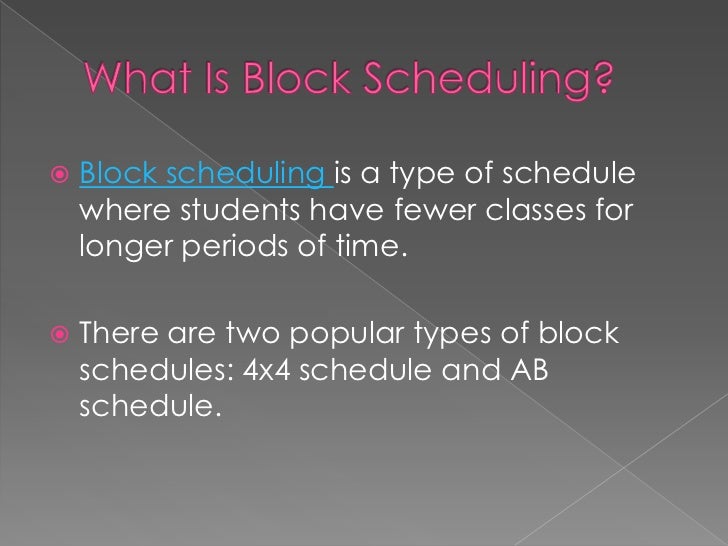 What Is Block Scheduling?

Block scheduling is a type of schedule where students have fewer classes for longer periods of time.

There are two popular types of block schedules: 4x4 schedule and AB schedule.